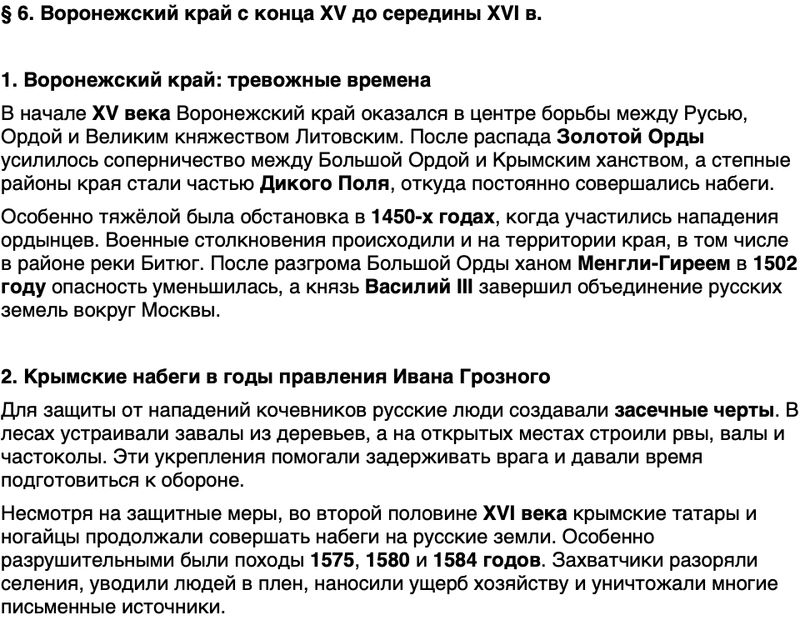 § 6. Воронежский край с конца XV до середины XVI в.

1. Воронежский край: тревожные времена

В начале XV века Воронежский край оказался в центре борьбы между Русью, Ордой и Великим княжеством Литовским. После распада Золотой Орды усилилось соперничество между Большой Ордой и Крымским ханством, а степные районы края стали частью Дикого Поля, откуда постоянно совершались набеги.

Особенно тяжёлой была обстановка в 1450-х годах, когда участились нападения ордынцев. Военные столкновения происходили и на территории края, в том числе в районе реки Битюг. После разгрома Большой Орды ханом Менгли-Гиреем в 1502 году опасность уменьшилась, а князь Василий III завершил объединение русских земель вокруг Москвы.

2. Крымские набеги в годы правления Ивана Грозного

Для защиты от нападений кочевников русские люди создавали засечные черты. В лесах устраивали завалы из деревьев, а на открытых местах строили рвы, валы и частоколы. Эти укрепления помогали задерживать врага и давали время подготовиться к обороне.

Несмотря на защитные меры, во второй половине XVI века крымские татары и ногайцы продолжали совершать набеги на русские земли. Особенно разрушительными были походы 1575, 1580 и 1584 годов. Захватчики разоряли селения, уводили людей в плен, наносили ущерб хозяйству и уничтожали многие письменные источники.